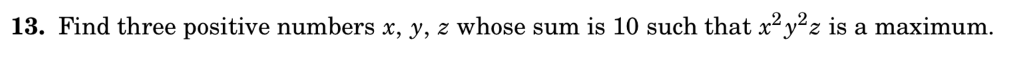 **13.** Find three positive numbers $x$, $y$, $z$ whose sum is 10 such that $x^2y^2z$ is a maximum.